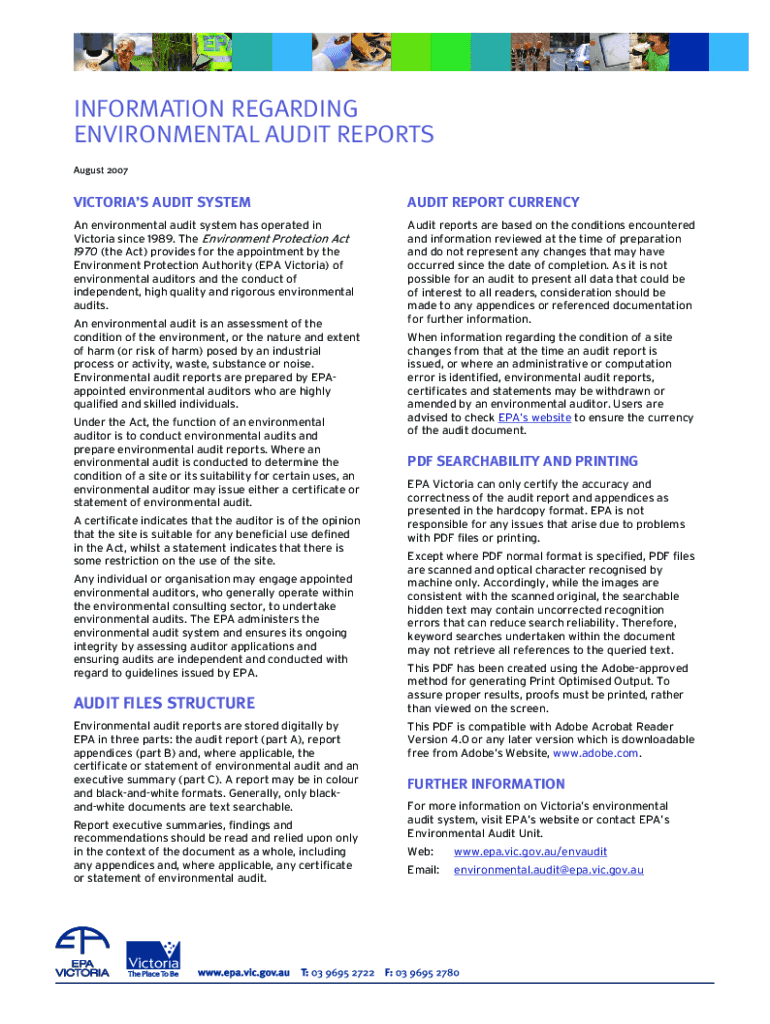 INFORMATION REGARDING ENVIRONMENTAL AUDIT REPORTS

August 2007

VICTORIA'S AUDIT SYSTEM

An environmental audit system has operated in Victoria since 1989. The Environment Protection Act 1970 (the Act) provides for the appointment by the Environment Protection Authority (EPA Victoria) of environmental auditors and the conduct of independent, high quality and rigorous environmental audits.

An environmental audit is an assessment of the condition of the environment, or the nature and extent of harm (or risk of harm) posed by an industrial process or activity, waste, substance or noise. Environmental audit reports are prepared by EPA-appointed environmental auditors who are highly qualified and skilled individuals.

Under the Act, the function of an environmental auditor is to conduct environmental audits and prepare environmental audit reports. Where an environmental audit is conducted to determine the condition of a site or its suitability for certain uses, an environmental auditor may issue either a certificate or statement of environmental audit.

A certificate indicates that the auditor is of the opinion that the site is suitable for any beneficial use defined in the Act, whilst a statement indicates that there is some restriction on the use of the site.

Any individual or organisation may engage appointed environmental auditors, who generally operate within the environmental consulting sector, to undertake environmental audits. The EPA administers the environmental audit system and ensures its ongoing integrity by assessing auditor applications and ensuring audits are independent and conducted with regard to guidelines issued by EPA.

AUDIT FILES STRUCTURE

Environmental audit reports are stored digitally by EPA in three parts: the audit report (part A), report appendices (part B) and, where applicable, the certificate or statement of environmental audit and an executive summary (part C). A report may be in colour and black-and-white formats. Generally, only black-and-white documents are text searchable.

Report executive summaries, findings and recommendations should be read and relied upon only in the context of the document as a whole, including any appendices and, where applicable, any certificate or statement of environmental audit.

AUDIT REPORT CURRENCY

Audit reports are based on the conditions encountered and information reviewed at the time of preparation and do not represent any changes that may have occurred since the date of completion. As it is not possible for an audit to present all data that could be of interest to all readers, consideration should be made to any appendices or referenced documentation for further information.

When information regarding the condition of a site changes from that at the time an audit report is issued, or where an administrative or computation error is identified, environmental audit reports, certificates and statements may be withdrawn or amended by an environmental auditor. Users are advised to check EPA's website to ensure the currency of the audit document.

PDF SEARCHABILITY AND PRINTING

EPA Victoria can only certify the accuracy and correctness of the audit report and appendices as presented in the hardcopy format. EPA is not responsible for any issues that arise due to problems with PDF files or printing.

Except where PDF normal format is specified, PDF files are scanned and optical character recognised by machine only. Accordingly, while the images are consistent with the scanned original, the searchable hidden text may contain uncorrected recognition errors that can reduce search reliability. Therefore, keyword searches undertaken within the document may not retrieve all references to the queried text.

This PDF has been created using the Adobe-approved method for generating Print Optimised Output. To assure proper results, proofs must be printed, rather than viewed on the screen.

This PDF is compatible with Adobe Acrobat Reader Version 4.0 or any later version which is downloadable free from Adobe's Website, www.adobe.com.

FURTHER INFORMATION

For more information on Victoria's environmental audit system, visit EPA's website or contact EPA's Environmental Audit Unit.

Web: www.epa.vic.gov.au/envaudit

Email: environmental.audit@epa.vic.gov.au

EPA VICTORIA Victoria The Place To Be www.epa.vic.gov.au T: 03 9695 2722 F: 03 9695 2780